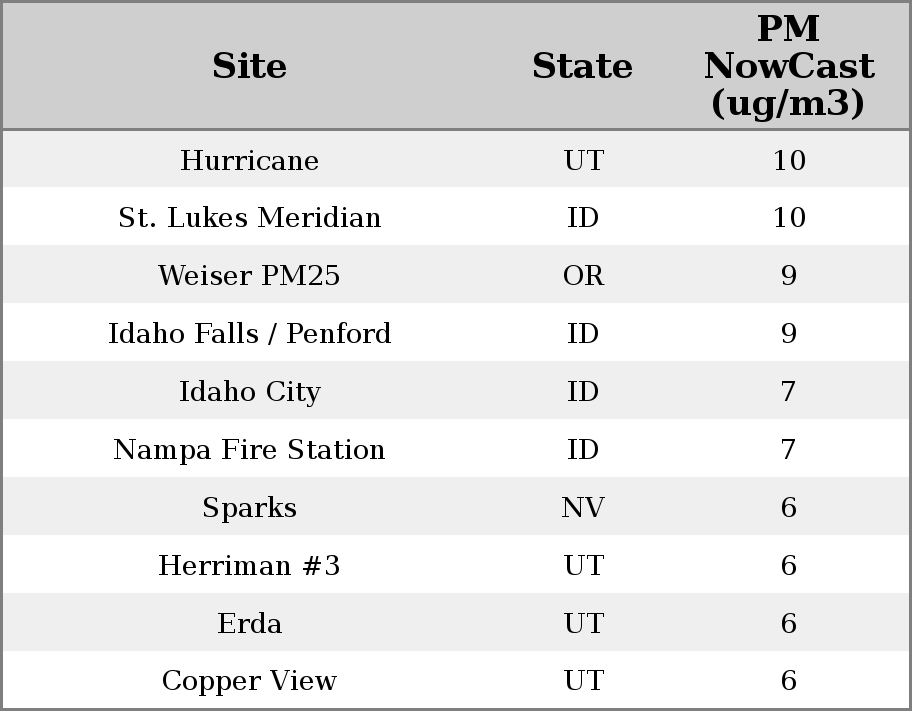 | Site | State | PM NowCast (ug/m3) |
|---|---|---|
| Hurricane | UT | 10 |
| St. Lukes Meridian | ID | 10 |
| Weiser PM25 | OR | 9 |
| Idaho Falls / Penford | ID | 9 |
| Idaho City | ID | 7 |
| Nampa Fire Station | ID | 7 |
| Sparks | NV | 6 |
| Herriman #3 | UT | 6 |
| Erda | UT | 6 |
| Copper View | UT | 6 |